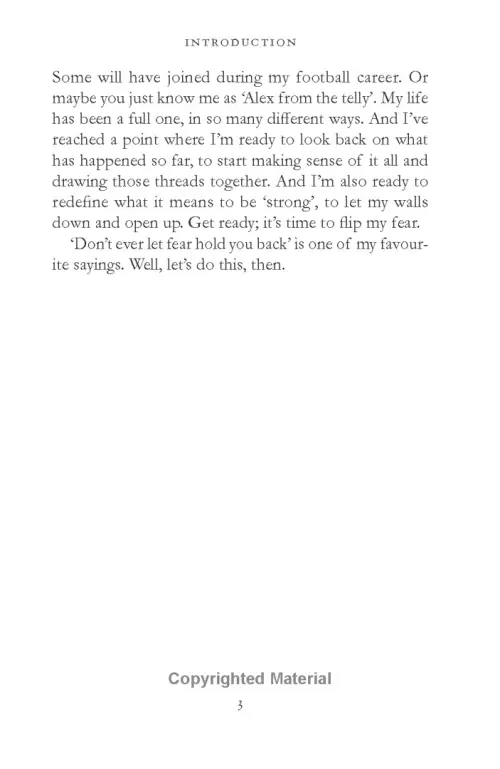 INTRODUCTION

Some will have joined during my football career. Or maybe you just know me as 'Alex from the telly'. My life has been a full one, in so many different ways. And I've reached a point where I'm ready to look back on what has happened so far, to start making sense of it all and drawing those threads together. And I'm also ready to redefine what it means to be 'strong', to let my walls down and open up. Get ready; it's time to flip my fear.

'Don't ever let fear hold you back' is one of my favourite sayings. Well, let's do this, then.

Copyrighted Material

3